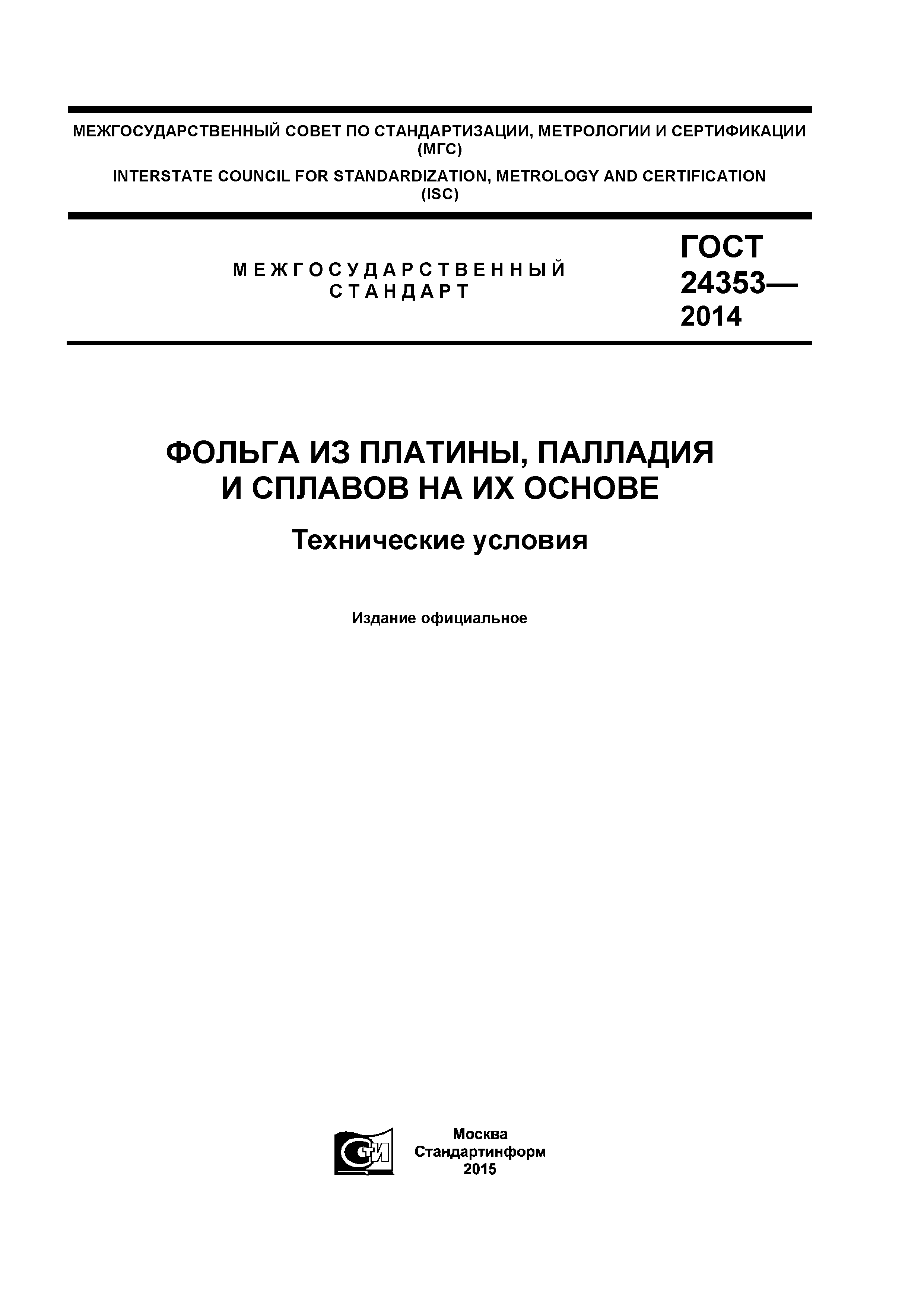 МЕЖГОСУДАРСТВЕННЫЙ СОВЕТ ПО СТАНДАРТИЗАЦИИ, МЕТРОЛОГИИ И СЕРТИФИКАЦИИ (МГС)

INTERSTATE COUNCIL FOR STANDARDIZATION, METROLOGY AND CERTIFICATION (ISC)

МЕЖГОСУДАРСТВЕННЫЙ СТАНДАРТ

ГОСТ 24353— 2014

ФОЛЬГА ИЗ ПЛАТИНЫ, ПАЛЛАДИЯ И СПЛАВОВ НА ИХ ОСНОВЕ

Технические условия

Издание официальное

СТИ

Москва
Стандартинформ
2015